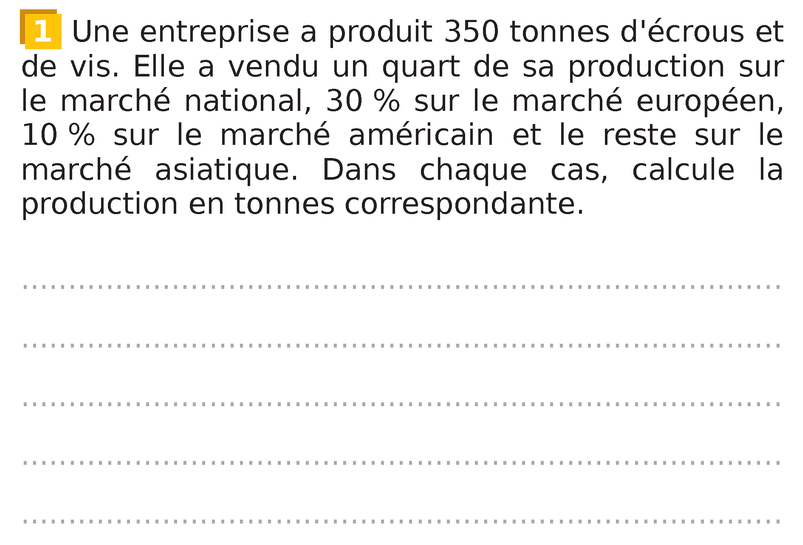 1 Une entreprise a produit 350 tonnes d'écrous et de vis. Elle a vendu un quart de sa production sur le marché national, 30 % sur le marché européen, 10 % sur le marché américain et le reste sur le marché asiatique. Dans chaque cas, calcule la production en tonnes correspondante.

____

____

____

____

____